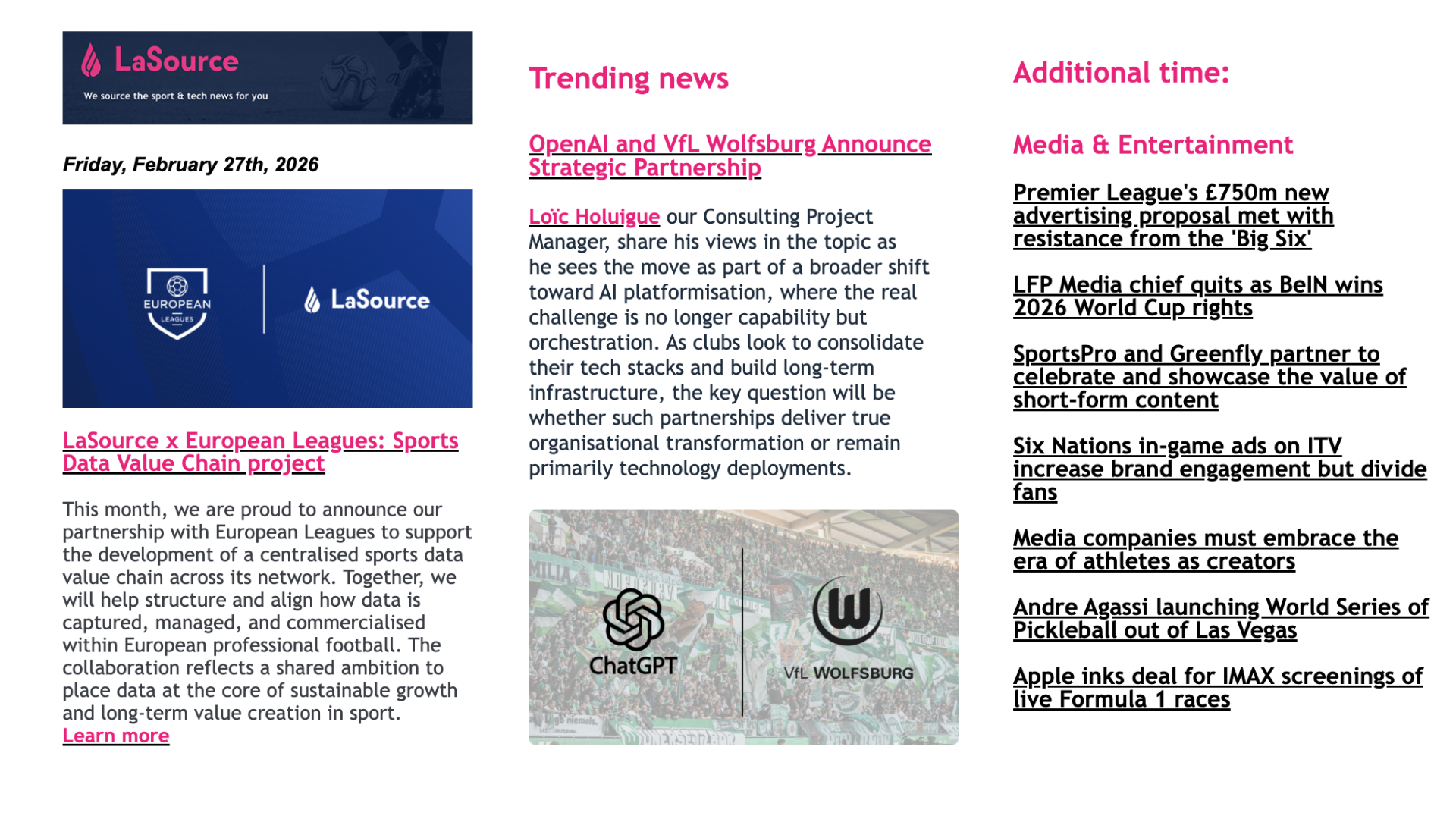 LaSource

We source the sport & tech news for you

Friday, February 27th, 2026

EUROPEAN LEAGUES

LaSource

LaSource x European Leagues: Sports Data Value Chain project

This month, we are proud to announce our partnership with European Leagues to support the development of a centralised sports data value chain across its network. Together, we will help structure and align how data is captured, managed, and commercialised within European professional football. The collaboration reflects a shared ambition to place data at the core of sustainable growth and long-term value creation in sport.
Learn more

Trending news

OpenAI and VfL Wolfsburg Announce Strategic Partnership

Loïc Holuigue our Consulting Project Manager, share his views in the topic as he sees the move as part of a broader shift toward AI platformisation, where the real challenge is no longer capability but orchestration. As clubs look to consolidate their tech stacks and build long-term infrastructure, the key question will be whether such partnerships deliver true organisational transformation or remain primarily technology deployments.

ChatGPT

VfL WOLFSBURG

Additional time:

Media & Entertainment

Premier League's £750m new advertising proposal met with resistance from the 'Big Six'

LFP Media chief quits as BeIN wins 2026 World Cup rights

SportsPro and Greenfly partner to celebrate and showcase the value of short-form content

Six Nations in-game ads on ITV increase brand engagement but divide fans

Media companies must embrace the era of athletes as creators

Andre Agassi launching World Series of Pickleball out of Las Vegas

Apple inks deal for IMAX screenings of live Formula 1 races